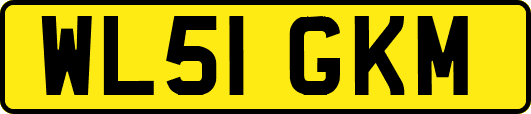 WL51 GKM